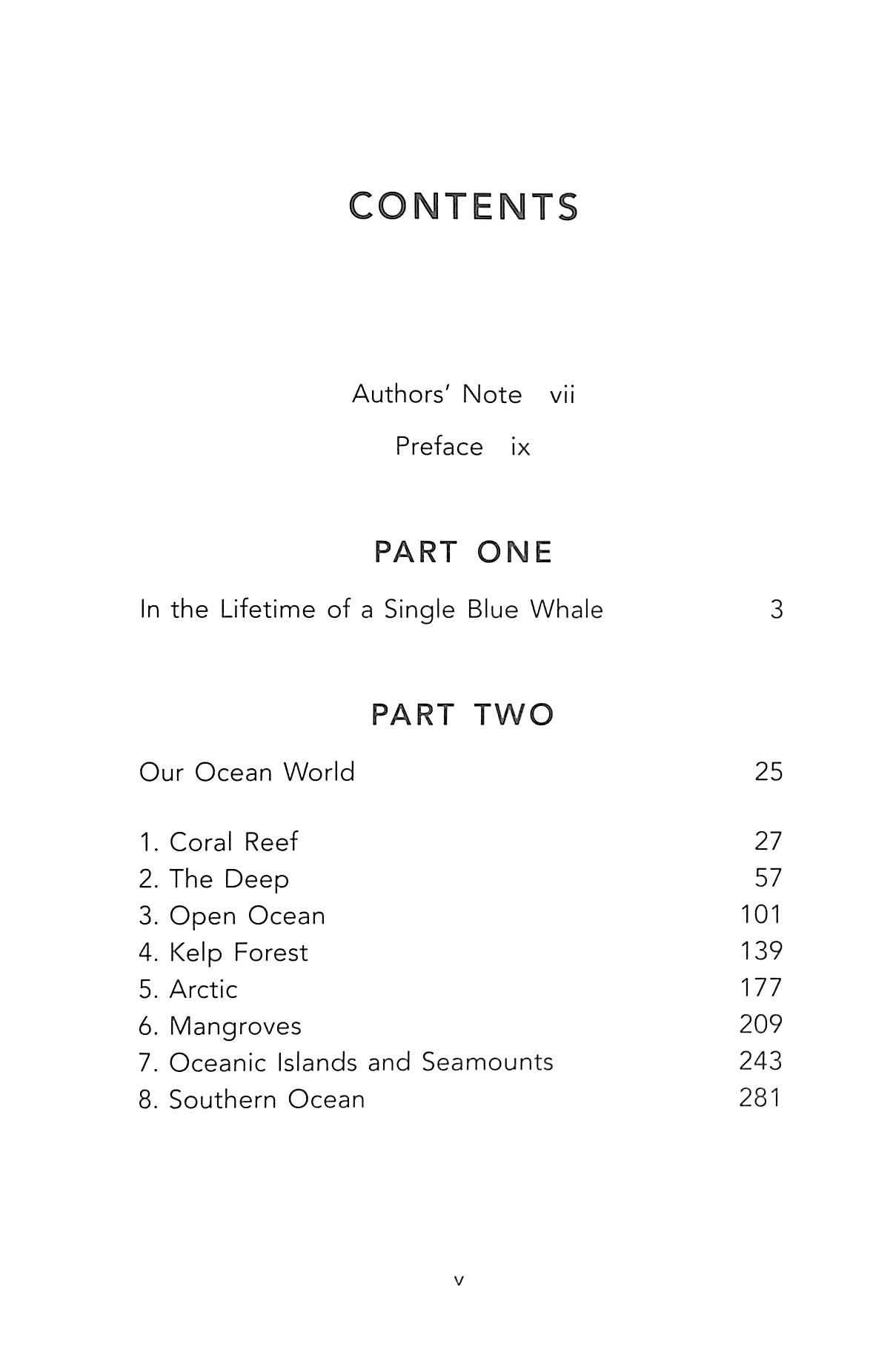 CONTENTS

Authors' Note vii

Preface ix

PART ONE

In the Lifetime of a Single Blue Whale 3

PART TWO

Our Ocean World 25

1. Coral Reef 27
2. The Deep 57
3. Open Ocean 101
4. Kelp Forest 139
5. Arctic 177
6. Mangroves 209
7. Oceanic Islands and Seamounts 243
8. Southern Ocean 281

v